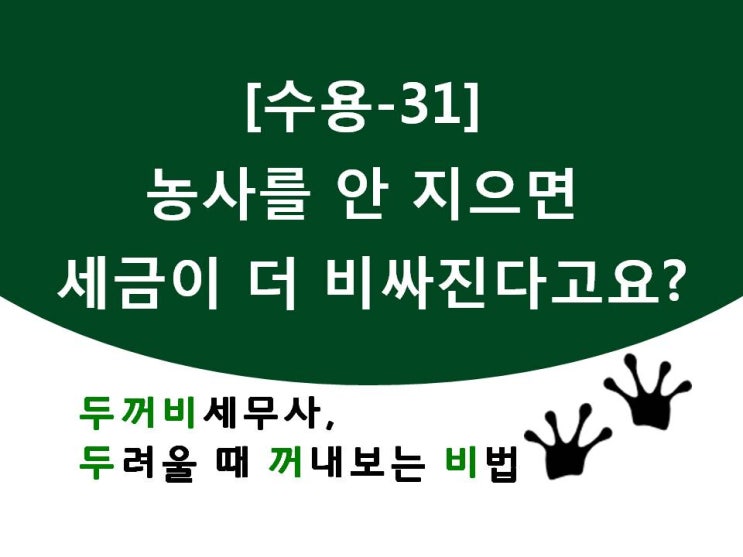 [수용-31]
농사를 안 지으면
세금이 더 비싸진다고요?

두꺼비세무사,
두려울 때 꺼내보는 비법